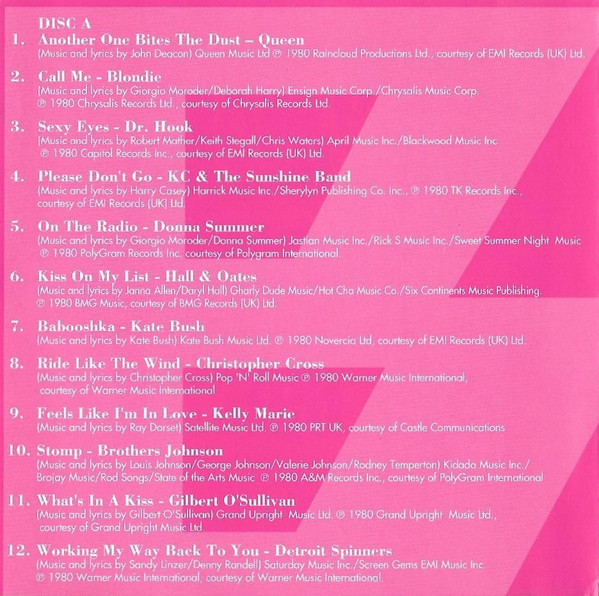 DISC A

1. Another One Bites The Dust – Queen
(Music and lyrics by John Deacon) Queen Music Ltd ℗ 1980 Raincloud Productions Ltd., courtesy of EMI Records (UK) Ltd.

2. Call Me - Blondie
(Music and lyrics by Giorgio Moroder/Deborah Harry) Ensign Music Corp./Chrysalis Music Corp. ℗ 1980 Chrysalis Records Ltd., courtesy of Chrysalis Records Ltd.

3. Sexy Eyes - Dr. Hook
(Music and lyrics by Robert Mather/Keith Stegall/Chris Waters) April Music Inc./Blackwood Music Inc ℗ 1980 Capitol Records Inc., courtesy of EMI Records (UK) Ltd.

4. Please Don't Go - KC & The Sunshine Band
(Music and lyrics by Harry Casey) Harrick Music Inc./Sherylyn Publishing Co. Inc., ℗ 1980 TK Records Inc., courtesy of EMI Records (UK) Ltd.

5. On The Radio - Donna Summer
(Music and lyrics by Giorgio Moroder/Donna Summer) Jastian Music Inc./Rick S Music Inc./Sweet Summer Night Music ℗ 1980 PolyGram Records Inc. courtesy of Polygram International.

6. Kiss On My List - Hall & Oates
(Music and lyrics by Janna Allen/Daryl Hall) Gharly Dude Music/Hot Cha Music Co./Six Continents Music Publishing. ℗ 1980 BMG Music, courtesy of BMG Records (UK) Ltd.

7. Babooshka - Kate Bush
(Music and lyrics by Kate Bush) Kate Bush Music Ltd. ℗ 1980 Novercia Ltd, courtesy of EMI Records (UK) Ltd.

8. Ride Like The Wind - Christopher Cross
(Music and lyrics by Christopher Cross) Pop 'N' Roll Music ℗ 1980 Warner Music International, courtesy of Warner Music International

9. Feels Like I'm In Love - Kelly Marie
(Music and lyrics by Ray Dorset) Satellite Music Ltd. ℗ 1980 PRT UK, courtesy of Castle Communications

10. Stomp - Brothers Johnson
(Music and lyrics by Louis Johnson/George Johnson/Valerie Johnson/Rodney Temperton) Kidada Music Inc./Brojay Music/Rod Songs/State of the Arts Music ℗ 1980 A&M Records Inc., courtesy of PolyGram International

11. What's In A Kiss - Gilbert O'Sullivan
(Music and lyrics by Gilbert O'Sullivan) Grand Upright Music Ltd. ℗ 1980 Grand Upright Music Ltd., courtesy of Grand Upright Music Ltd.

12. Working My Way Back To You - Detroit Spinners
(Music and lyrics by Sandy Linzer/Denny Randell) Saturday Music Inc./Screen Gems EMI Music Inc. ℗ 1980 Warner Music International, courtesy of Warner Music International.